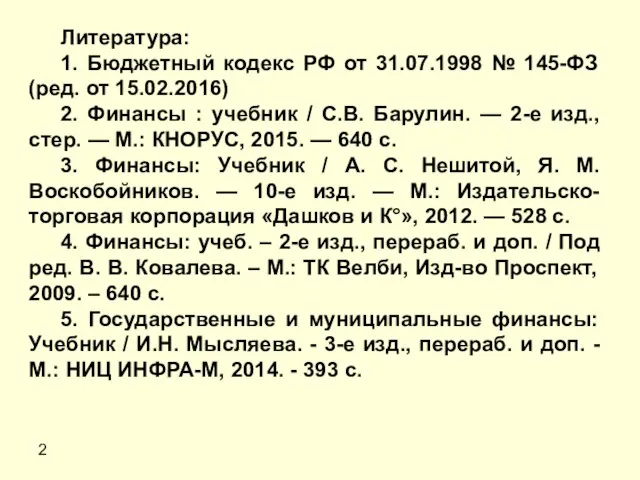 Литература:

1. Бюджетный кодекс РФ от 31.07.1998 № 145-ФЗ (ред. от 15.02.2016)

2. Финансы : учебник / С.В. Барулин. — 2-е изд., стер. — М.: КНОРУС, 2015. — 640 с.

3. Финансы: Учебник / А. С. Нешитой, Я. М. Воскобойников. — 10-е изд. — М.: Издательско-торговая корпорация «Дашков и К°», 2012. — 528 с.

4. Финансы: учеб. – 2-е изд., перераб. и доп. / Под ред. В. В. Ковалева. – М.: ТК Велби, Изд-во Проспект, 2009. – 640 с.

5. Государственные и муниципальные финансы: Учебник / И.Н. Мысляева. - 3-е изд., перераб. и доп. - М.: НИЦ ИНФРА-М, 2014. - 393 с.

2